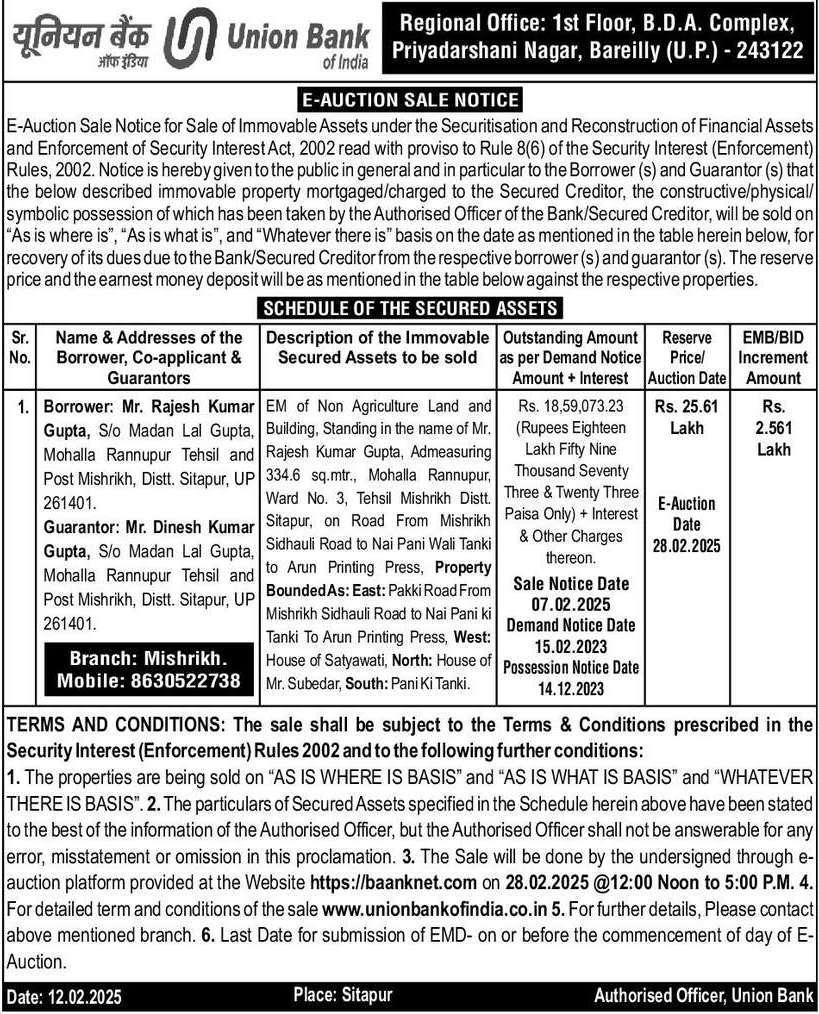 यूनियन बैंक ऑफ इंडिया Union Bank of India

Regional Office: 1st Floor, B.D.A. Complex, Priyadarshani Nagar, Bareilly (U.P.) - 243122

E-AUCTION SALE NOTICE

E-Auction Sale Notice for Sale of Immovable Assets under the Securitisation and Reconstruction of Financial Assets and Enforcement of Security Interest Act, 2002 read with proviso to Rule 8(6) of the Security Interest (Enforcement) Rules, 2002. Notice is hereby given to the public in general and in particular to the Borrower (s) and Guarantor (s) that the below described immovable property mortgaged/charged to the Secured Creditor, the constructive/physical/ symbolic possession of which has been taken by the Authorised Officer of the Bank/Secured Creditor, will be sold on "As is where is", "As is what is", and "Whatever there is" basis on the date as mentioned in the table herein below, for recovery of its dues due to the Bank/Secured Creditor from the respective borrower (s) and guarantor (s). The reserve price and the earnest money deposit will be as mentioned in the table below against the respective properties.

SCHEDULE OF THE SECURED ASSETS

| Sr. No. | Name & Addresses of the Borrower, Co-applicant & Guarantors | Description of the Immovable Secured Assets to be sold | Outstanding Amount as per Demand Notice Amount + Interest | Reserve Price/ Auction Date | EMB/BID Increment Amount |
|---|---|---|---|---|---|
| 1. | Borrower: Mr. Rajesh Kumar Gupta, S/o Madan Lal Gupta, Mohalla Rannupur Tehsil and Post Mishrikh, Distt. Sitapur, UP 261401. Guarantor: Mr. Dinesh Kumar Gupta, S/o Madan Lal Gupta, Mohalla Rannupur Tehsil and Post Mishrikh, Distt. Sitapur, UP 261401. Branch: Mishrikh. Mobile: 8630522738 | EM of Non Agriculture Land and Building, Standing in the name of Mr. Rajesh Kumar Gupta, Admeasuring 334.6 sq.mtr., Mohalla Rannupur, Ward No. 3, Tehsil Mishrikh Distt. Sitapur, on Road From Mishrikh Sidhauli Road to Nai Pani Wali Tanki to Arun Printing Press, Property Bounded As: East: Pakki Road From Mishrikh Sidhauli Road to Nai Pani ki Tanki To Arun Printing Press, West: House of Satyawati, North: House of Mr. Subedar, South: Pani Ki Tanki. | Rs. 18,59,073.23 (Rupees Eighteen Lakh Fifty Nine Thousand Seventy Three & Twenty Three Paisa Only) + Interest & Other Charges thereon. Sale Notice Date 07.02.2025 Demand Notice Date 15.02.2023 Possession Notice Date 14.12.2023 | Rs. 25.61 Lakh E-Auction Date 28.02.2025 | Rs. 2.561 Lakh |

TERMS AND CONDITIONS: The sale shall be subject to the Terms & Conditions prescribed in the Security Interest (Enforcement) Rules 2002 and to the following further conditions:
1. The properties are being sold on "AS IS WHERE IS BASIS" and "AS IS WHAT IS BASIS" and "WHATEVER THERE IS BASIS". 2. The particulars of Secured Assets specified in the Schedule herein above have been stated to the best of the information of the Authorised Officer, but the Authorised Officer shall not be answerable for any error, misstatement or omission in this proclamation. 3. The Sale will be done by the undersigned through e-auction platform provided at the Website https://baanknet.com on 28.02.2025 @12:00 Noon to 5:00 P.M. 4. For detailed term and conditions of the sale www.unionbankofindia.co.in 5. For further details, Please contact above mentioned branch. 6. Last Date for submission of EMD- on or before the commencement of day of E-Auction.

Date: 12.02.2025 Place: Sitapur Authorised Officer, Union Bank